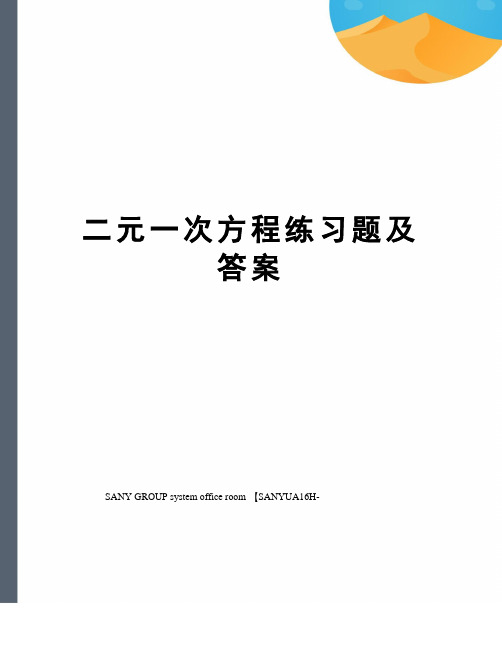 二元一次方程练习题及答案

SANY GROUP system office room 【SANYUA16H-